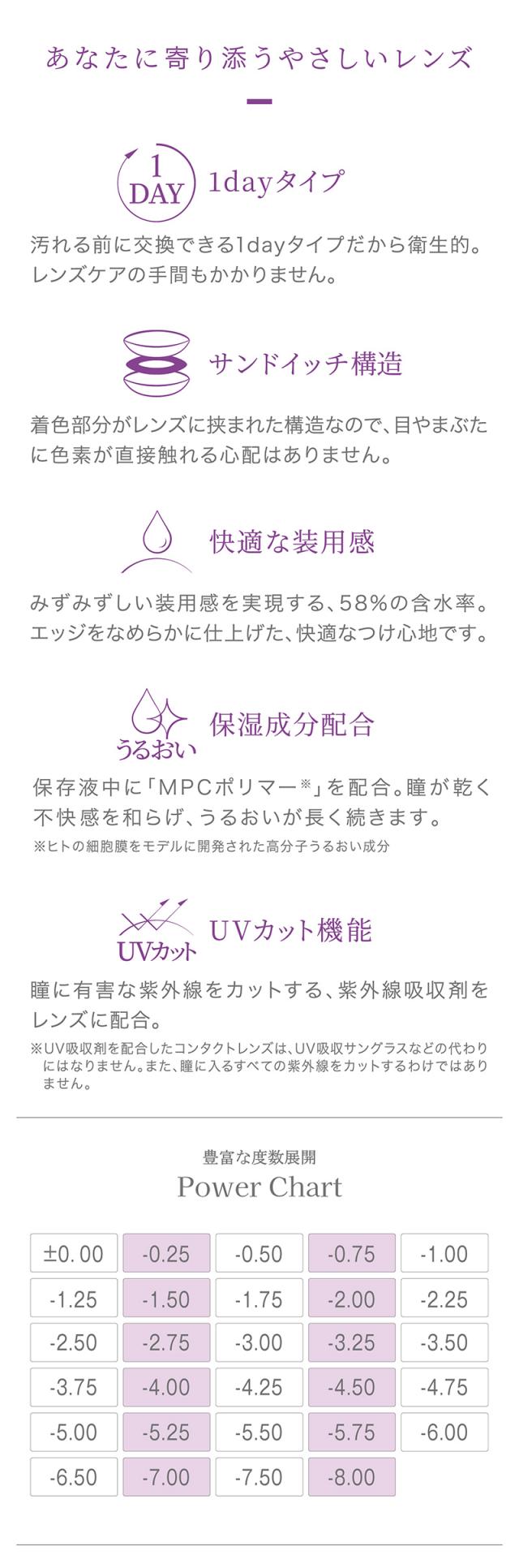 あなたに寄り添うやさしいレンズ

1 DAY

1dayタイプ

汚れる前に交換できる1dayタイプだから衛生的。レンズケアの手間もかかりません。

サンドイッチ構造

着色部分がレンズに挟まれた構造なので、目やまぶたに色素が直接触れる心配はありません。

快適な装用感

みずみずしい装用感を実現する、58%の含水率。エッジをなめらかに仕上げた、快適なつけ心地です。

うるおい

保湿成分配合

保存液中に「MPCポリマー※」を配合。瞳が乾く不快感を和らげ、うるおいが長く続きます。

※ヒトの細胞膜をモデルに開発された高分子うるおい成分

UVカット

UVカット機能

瞳に有害な紫外線をカットする、紫外線吸収剤をレンズに配合。

※UV吸収剤を配合したコンタクトレンズは、UV吸収サングラスなどの代わりにはなりません。また、瞳に入るすべての紫外線をカットするわけではありません。

豊富な度数展開

Power Chart

| ±0.00 | -0.25 | -0.50 | -0.75 | -1.00 |
|---|---|---|---|---|
| -1.25 | -1.50 | -1.75 | -2.00 | -2.25 |
| -2.50 | -2.75 | -3.00 | -3.25 | -3.50 |
| -3.75 | -4.00 | -4.25 | -4.50 | -4.75 |
| -5.00 | -5.25 | -5.50 | -5.75 | -6.00 |
| -6.50 | -7.00 | -7.50 | -8.00 | |